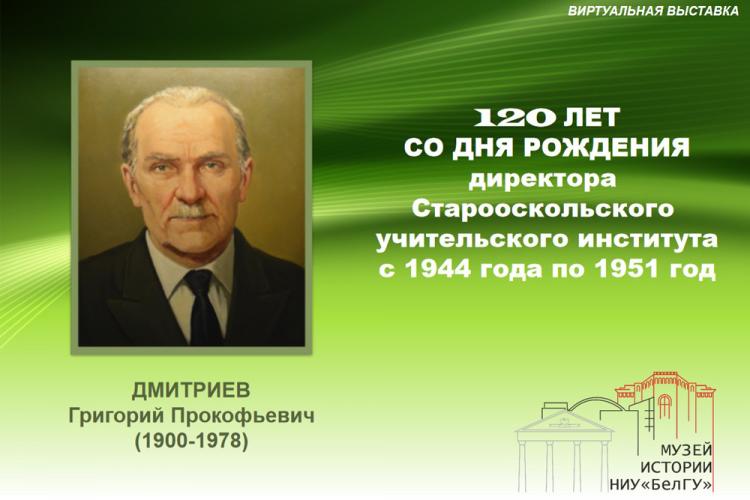 ВИРТУАЛЬНАЯ ВЫСТАВКА

120 ЛЕТ
СО ДНЯ РОЖДЕНИЯ
директора
Старооскольского
учительского института
с 1944 года по 1951 год

ДМИТРИЕВ
Григорий Прокофьевич
(1900-1978)

МУЗЕЙ
ИСТОРИИ
НИУ«БелГУ»